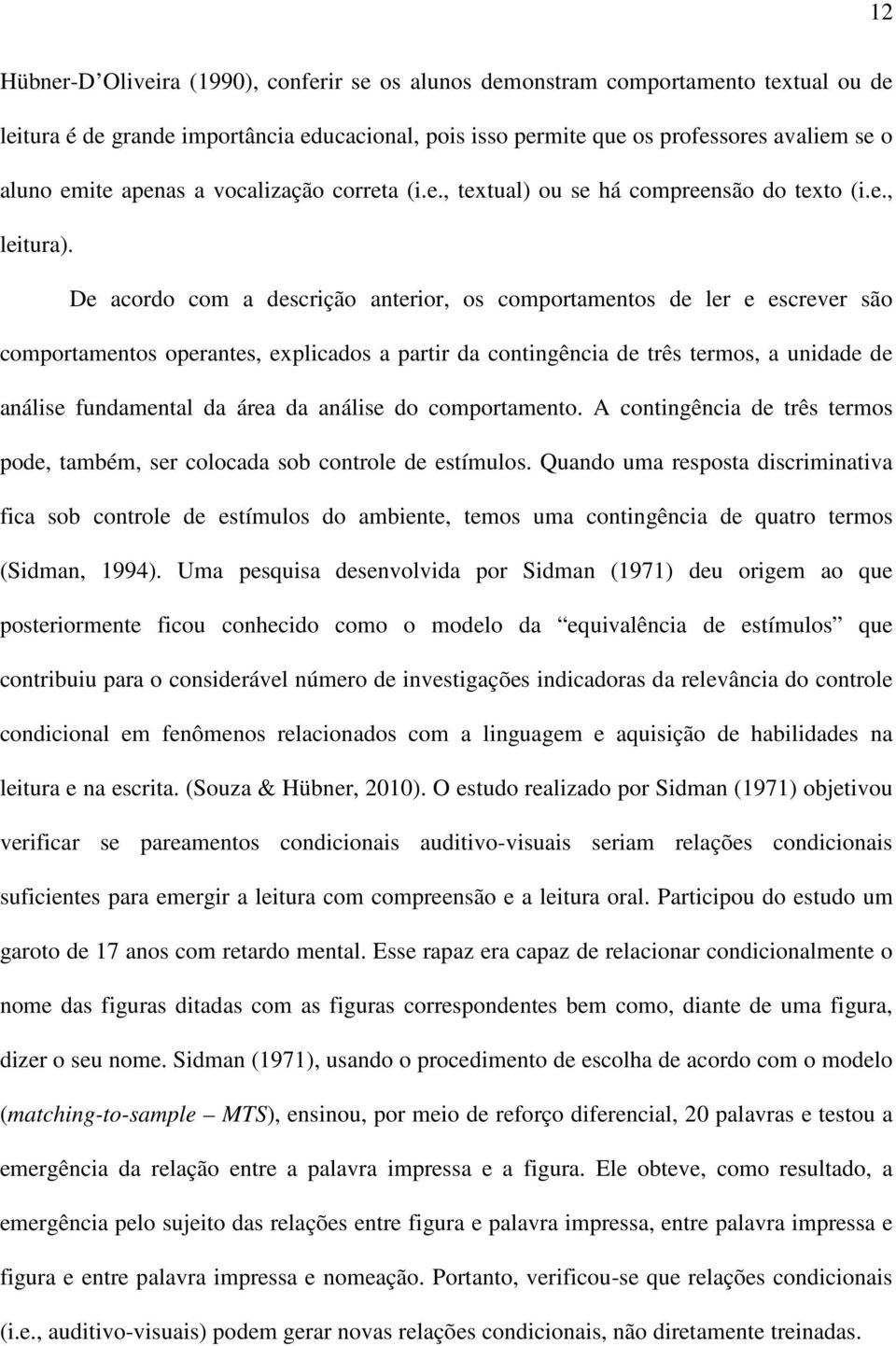 12

Hübner-D'Oliveira (1990), conferir se os alunos demonstram comportamento textual ou de leitura é de grande importância educacional, pois isso permite que os professores avaliem se o aluno emite apenas a vocalização correta (i.e., textual) ou se há compreensão do texto (i.e., leitura).

De acordo com a descrição anterior, os comportamentos de ler e escrever são comportamentos operantes, explicados a partir da contingência de três termos, a unidade de análise fundamental da área da análise do comportamento. A contingência de três termos pode, também, ser colocada sob controle de estímulos. Quando uma resposta discriminativa fica sob controle de estímulos do ambiente, temos uma contingência de quatro termos (Sidman, 1994). Uma pesquisa desenvolvida por Sidman (1971) deu origem ao que posteriormente ficou conhecido como o modelo da "equivalência de estímulos" que contribuiu para o considerável número de investigações indicadoras da relevância do controle condicional em fenômenos relacionados com a linguagem e aquisição de habilidades na leitura e na escrita. (Souza & Hübner, 2010). O estudo realizado por Sidman (1971) objetivou verificar se pareamentos condicionais auditivo-visuais seriam relações condicionais suficientes para emergir a leitura com compreensão e a leitura oral. Participou do estudo um garoto de 17 anos com retardo mental. Esse rapaz era capaz de relacionar condicionalmente o nome das figuras ditadas com as figuras correspondentes bem como, diante de uma figura, dizer o seu nome. Sidman (1971), usando o procedimento de escolha de acordo com o modelo (matching-to-sample – MTS), ensinou, por meio de reforço diferencial, 20 palavras e testou a emergência da relação entre a palavra impressa e a figura. Ele obteve, como resultado, a emergência pelo sujeito das relações entre figura e palavra impressa, entre palavra impressa e figura e entre palavra impressa e nomeação. Portanto, verificou-se que relações condicionais (i.e., auditivo-visuais) podem gerar novas relações condicionais, não diretamente treinadas.